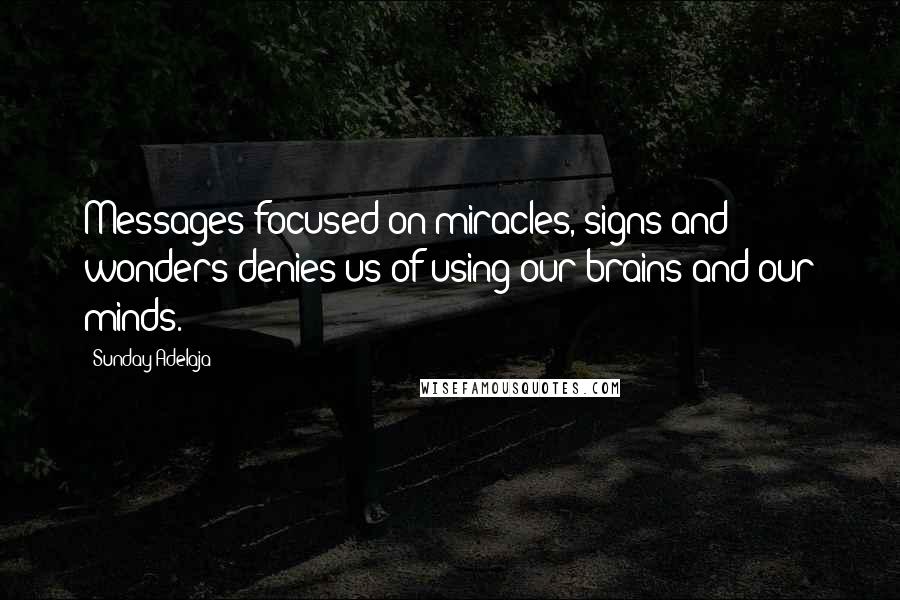 Messages focused on miracles, signs and wonders denies us of using our brains and our minds.

Sunday Adelaja

WISEFAMOUSQUOTES.COM